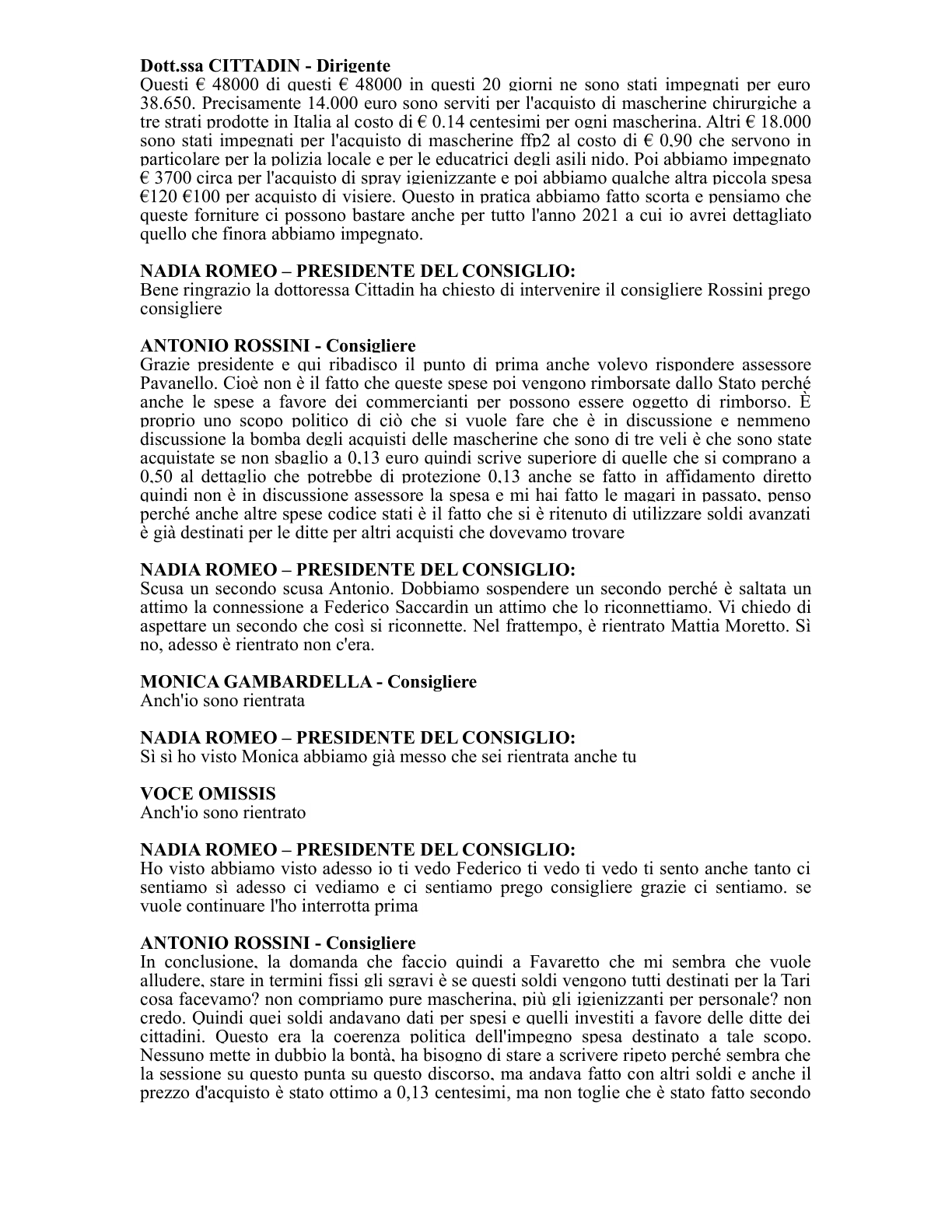 Dott.ssa CITTADIN - Dirigente
Questi € 48000 di questi € 48000 in questi 20 giorni ne sono stati impegnati per euro 38.650. Precisamente 14.000 euro sono serviti per l'acquisto di mascherine chirurgiche a tre strati prodotte in Italia al costo di € 0.14 centesimi per ogni mascherina. Altri € 18.000 sono stati impegnati per l'acquisto di mascherine ffp2 al costo di € 0,90 che servono in particolare per la polizia locale e per le educatrici degli asili nido. Poi abbiamo impegnato € 3700 circa per l'acquisto di spray igienizzante e poi abbiamo qualche altra piccola spesa €120 €100 per acquisto di visiere. Questo in pratica abbiamo fatto scorta e pensiamo che queste forniture ci possono bastare anche per tutto l'anno 2021 a cui io avrei dettagliato quello che finora abbiamo impegnato.

NADIA ROMEO – PRESIDENTE DEL CONSIGLIO:
Bene ringrazio la dottoressa Cittadin ha chiesto di intervenire il consigliere Rossini prego consigliere

ANTONIO ROSSINI - Consigliere
Grazie presidente e qui ribadisco il punto di prima anche volevo rispondere assessore Pavanello. Cioè non è il fatto che queste spese poi vengono rimborsate dallo Stato perché anche le spese a favore dei commercianti per possono essere oggetto di rimborso. È proprio uno scopo politico di ciò che si vuole fare che è in discussione e nemmeno discussione la bomba degli acquisti delle mascherine che sono di tre veli è che sono state acquistate se non sbaglio a 0,13 euro quindi scrive superiore di quelle che si comprano a 0,50 al dettaglio che potrebbe di protezione 0,13 anche se fatto in affidamento diretto quindi non è in discussione assessore la spesa e mi hai fatto le magari in passato, penso perché anche altre spese codice stati è il fatto che si è ritenuto di utilizzare soldi avanzati è già destinati per le ditte per altri acquisti che dovevamo trovare

NADIA ROMEO – PRESIDENTE DEL CONSIGLIO:
Scusa un secondo scusa Antonio. Dobbiamo sospendere un secondo perché è saltata un attimo la connessione a Federico Saccardin un attimo che lo riconnettiamo. Vi chiedo di aspettare un secondo che così si riconnette. Nel frattempo, è rientrato Mattia Moretto. Sì no, adesso è rientrato non c'era.

MONICA GAMBARDELLA - Consigliere
Anch'io sono rientrata

NADIA ROMEO – PRESIDENTE DEL CONSIGLIO:
Sì sì ho visto Monica abbiamo già messo che sei rientrata anche tu

VOCE OMISSIS
Anch'io sono rientrato

NADIA ROMEO – PRESIDENTE DEL CONSIGLIO:
Ho visto abbiamo visto adesso io ti vedo Federico ti vedo ti vedo ti sento anche tanto ci sentiamo sì adesso ci vediamo e ci sentiamo prego consigliere grazie ci sentiamo. se vuole continuare l'ho interrotta prima

ANTONIO ROSSINI - Consigliere
In conclusione, la domanda che faccio quindi a Favaretto che mi sembra che vuole alludere, stare in termini fissi gli sgravi è se questi soldi vengono tutti destinati per la Tari cosa facevamo? non compriamo pure mascherina, più gli igienizzanti per personale? non credo. Quindi quei soldi andavano dati per spesi e quelli investiti a favore delle ditte dei cittadini. Questo era la coerenza politica dell'impegno spesa destinato a tale scopo. Nessuno mette in dubbio la bontà, ha bisogno di stare a scrivere ripeto perché sembra che la sessione su questo punta su questo discorso, ma andava fatto con altri soldi e anche il prezzo d'acquisto è stato ottimo a 0,13 centesimi, ma non toglie che è stato fatto secondo